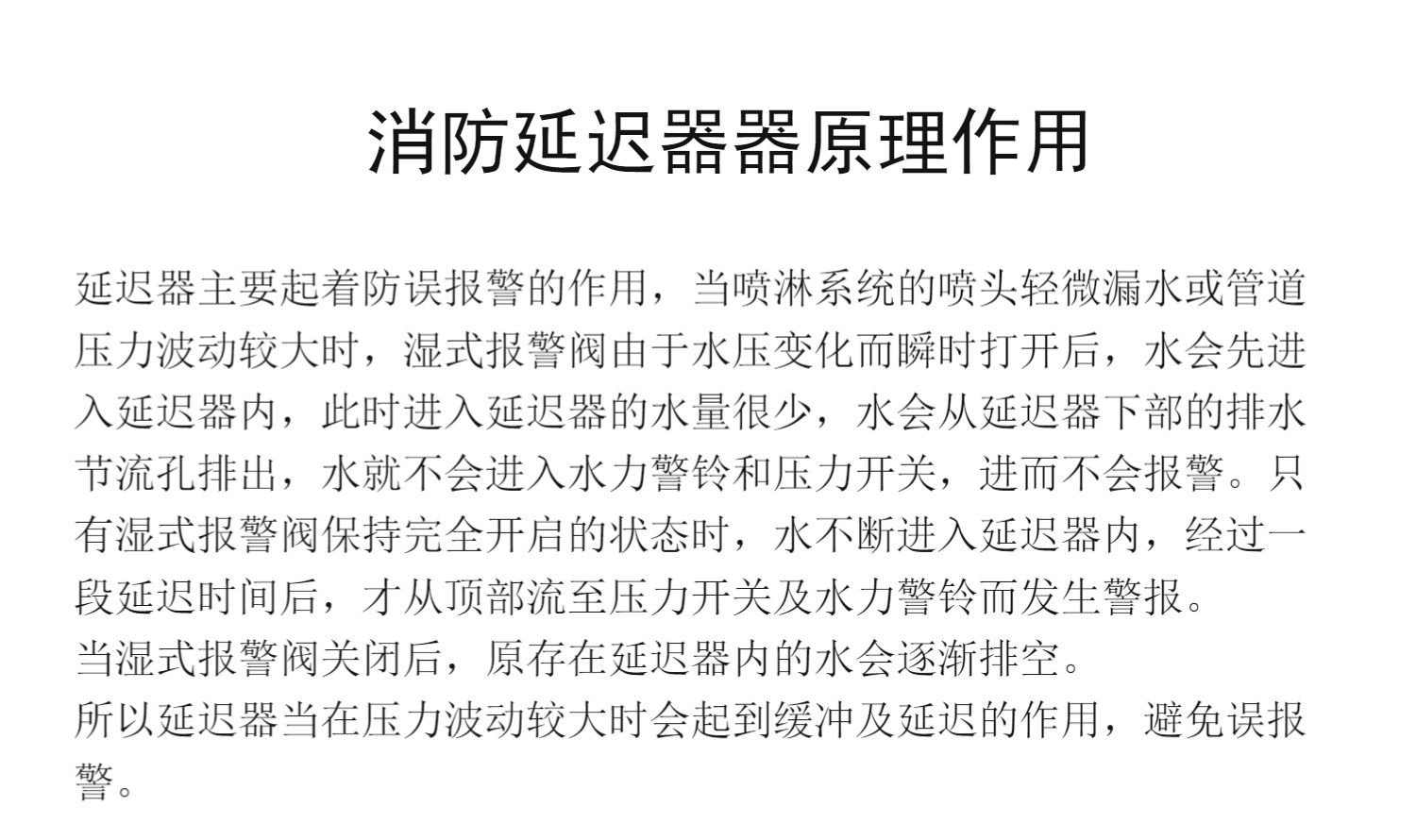 消防延迟器器原理作用

延迟器主要起着防误报警的作用，当喷淋系统的喷头轻微漏水或管道压力波动较大时，湿式报警阀由于水压变化而瞬时打开后，水会先进入延迟器内，此时进入延迟器的水量很少，水会从延迟器下部的排水节流孔排出，水就不会进入水力警铃和压力开关，进而不会报警。只有湿式报警阀保持完全开启的状态时，水不断进入延迟器内，经过一段延迟时间后，才从顶部流至压力开关及水力警铃而发生警报。
当湿式报警阀关闭后，原存在延迟器内的水会逐渐排空。
所以延迟器当在压力波动较大时会起到缓冲及延迟的作用，避免误报警。